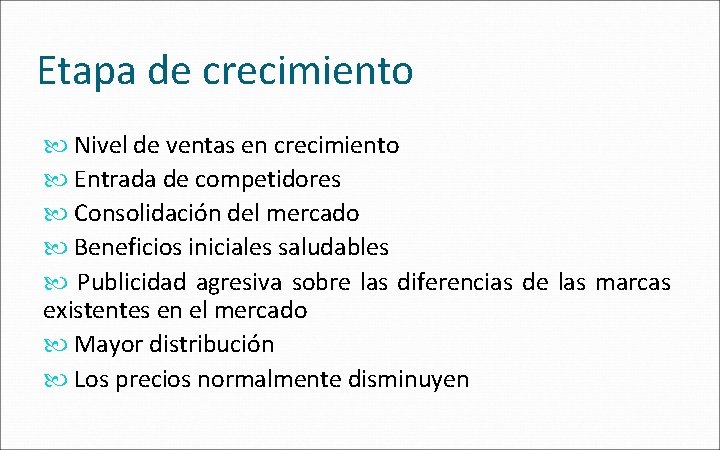 Etapa de crecimiento

• Nivel de ventas en crecimiento
• Entrada de competidores
• Consolidación del mercado
• Beneficios iniciales saludables
• Publicidad agresiva sobre las diferencias de las marcas existentes en el mercado
• Mayor distribución
• Los precios normalmente disminuyen